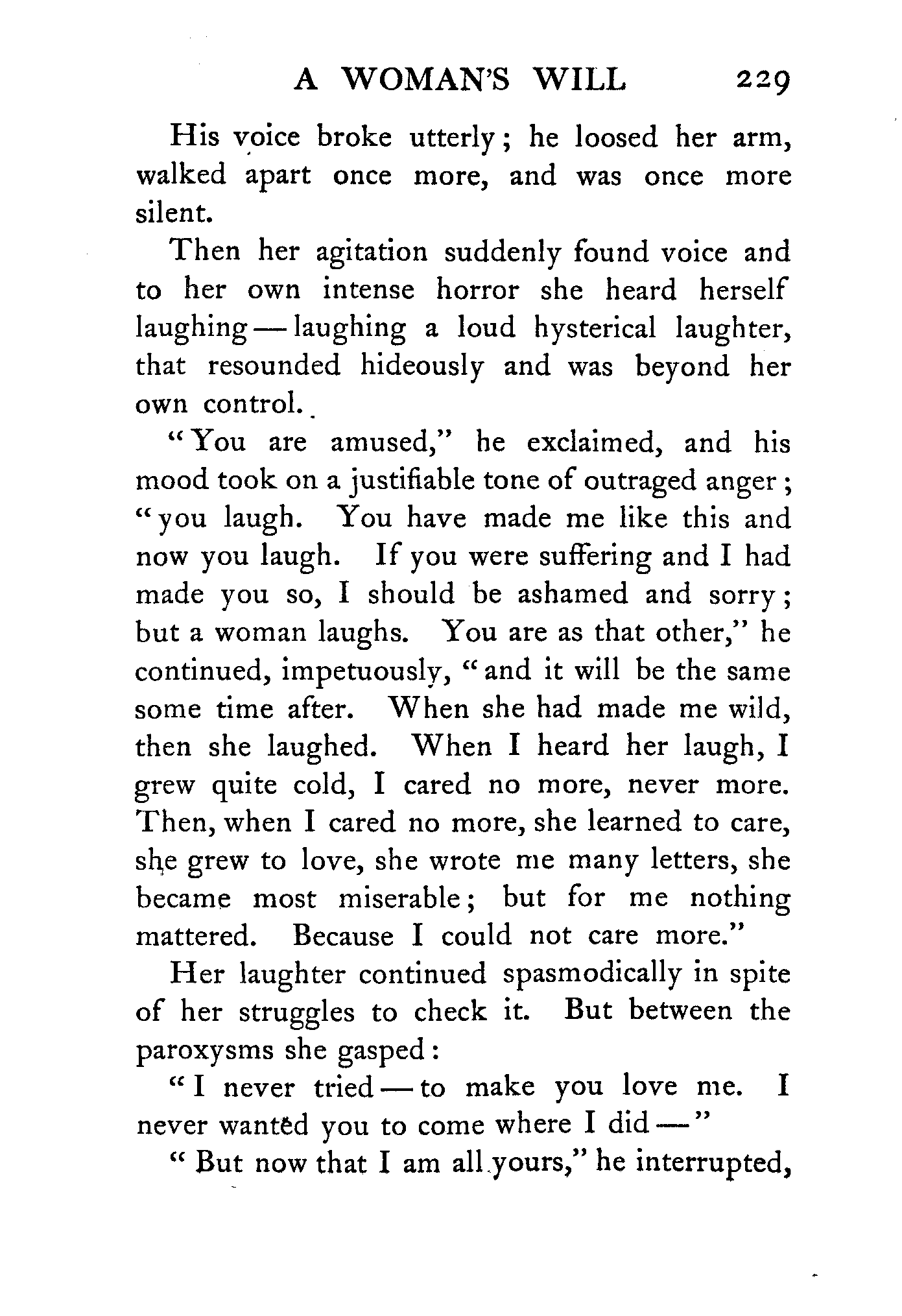 A WOMAN'S WILL 229

His voice broke utterly; he loosed her arm, walked apart once more, and was once more silent.

Then her agitation suddenly found voice and to her own intense horror she heard herself laughing — laughing a loud hysterical laughter, that resounded hideously and was beyond her own control.

"You are amused," he exclaimed, and his mood took on a justifiable tone of outraged anger; "you laugh. You have made me like this and now you laugh. If you were suffering and I had made you so, I should be ashamed and sorry; but a woman laughs. You are as that other," he continued, impetuously, "and it will be the same some time after. When she had made me wild, then she laughed. When I heard her laugh, I grew quite cold, I cared no more, never more. Then, when I cared no more, she learned to care, she grew to love, she wrote me many letters, she became most miserable; but for me nothing mattered. Because I could not care more."

Her laughter continued spasmodically in spite of her struggles to check it. But between the paroxysms she gasped:

"I never tried — to make you love me. I never wanted you to come where I did —"

"But now that I am all yours," he interrupted,